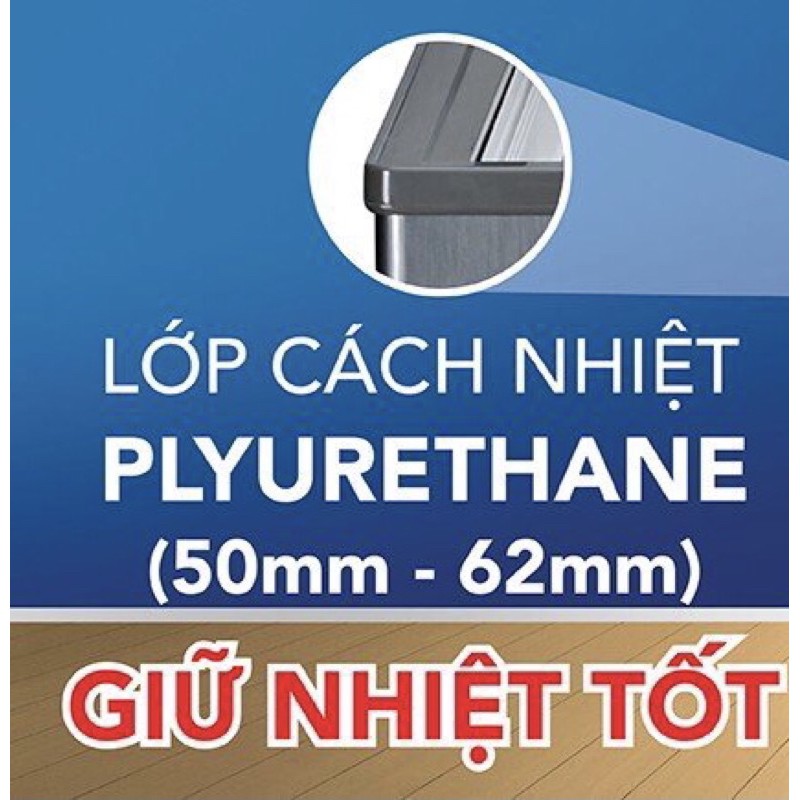 LỚP CÁCH NHIỆT
PLYURETHANE
(50mm - 62mm)

GIỮ NHIỆT TỐT